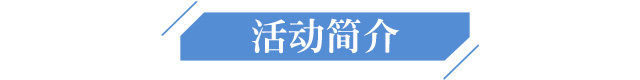 活动简介